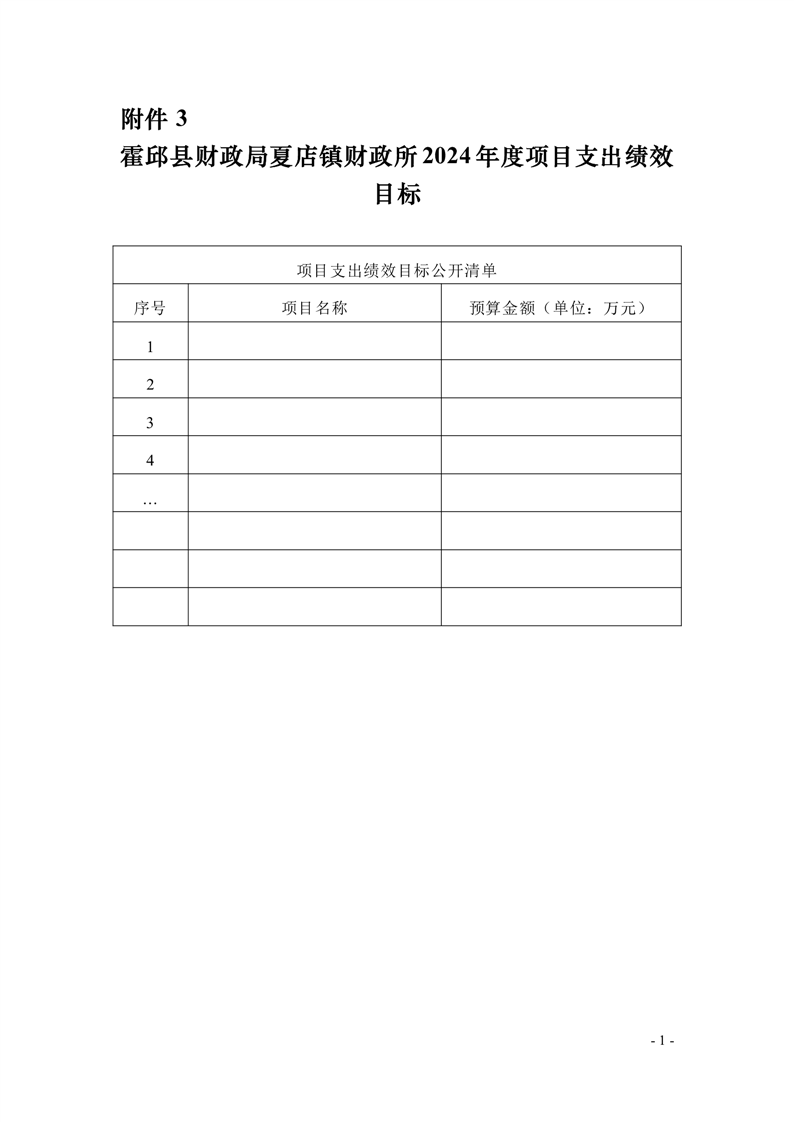 附件3

霍邱县财政局夏店镇财政所2024年度项目支出绩效目标

| 项目支出绩效目标公开清单 | | |
|---|---|---|
| 序号 | 项目名称 | 预算金额（单位：万元） |
| 1 | | |
| 2 | | |
| 3 | | |
| 4 | | |
| … | | |
| | | |
| | | |
| | | |

- 1 -